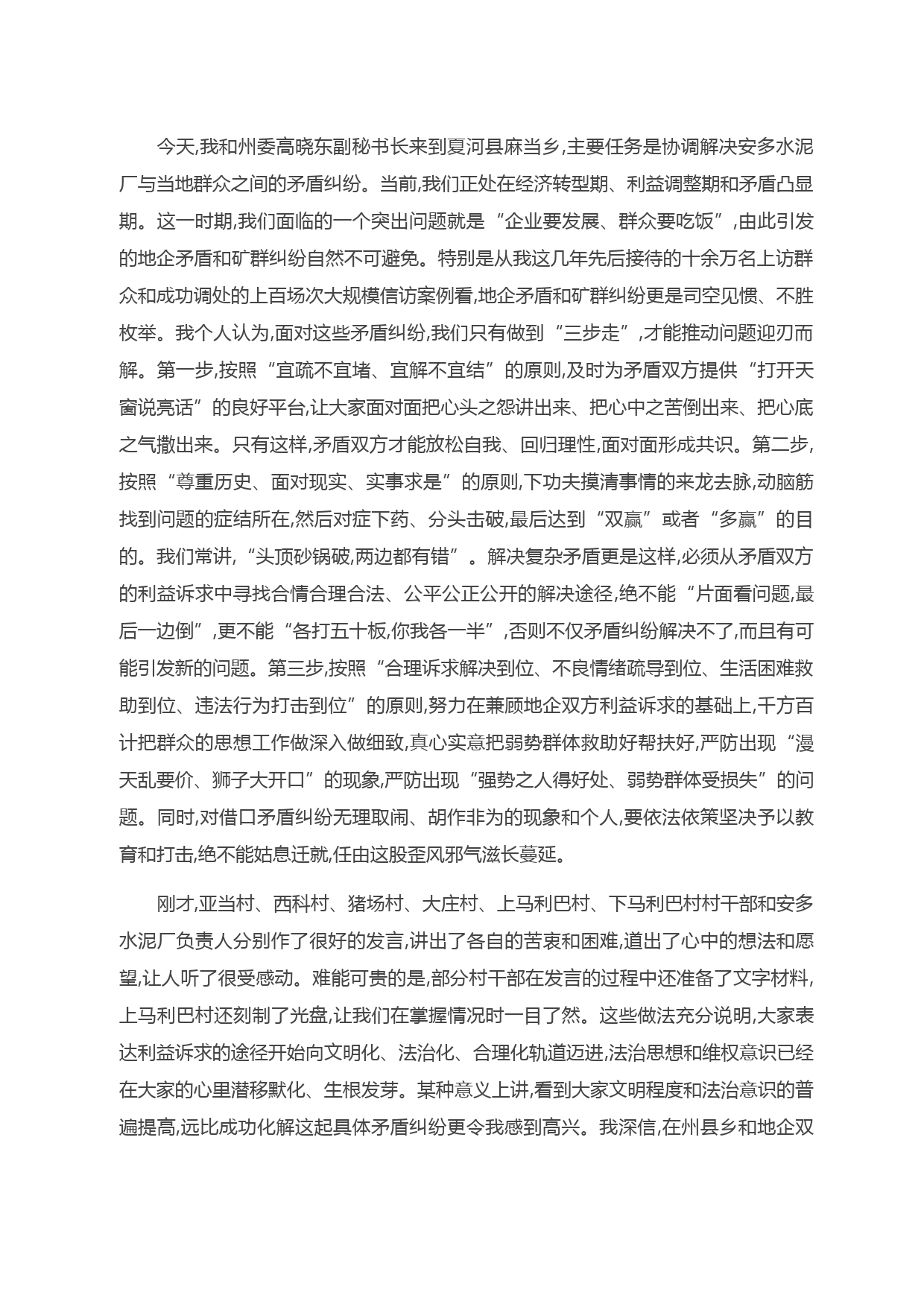 今天,我和州委高晓东副秘书长来到夏河县麻当乡,主要任务是协调解决安多水泥厂与当地群众之间的矛盾纠纷。当前,我们正处在经济转型期、利益调整期和矛盾凸显期。这一时期,我们面临的一个突出问题就是“企业要发展、群众要吃饭”,由此引发的地企矛盾和矿群纠纷自然不可避免。特别是从我这几年先后接待的十余万名上访群众和成功调处的上百场次大规模信访案例看,地企矛盾和矿群纠纷更是司空见惯、不胜枚举。我个人认为,面对这些矛盾纠纷,我们只有做到“三步走”,才能推动问题迎刃而解。第一步,按照“宜疏不宜堵、宜解不宜结”的原则,及时为矛盾双方提供“打开天窗说亮话”的良好平台,让大家面对面把心头之怨讲出来、把心中之苦倒出来、把心底之气撒出来。只有这样,矛盾双方才能放松自我、回归理性,面对面形成共识。第二步,按照“尊重历史、面对现实、实事求是”的原则,下功夫摸清事情的来龙去脉,动脑筋找到问题的症结所在,然后对症下药、分头击破,最后达到“双赢”或者“多赢”的目的。我们常讲,“头顶砂锅破,两边都有错”。解决复杂矛盾更是这样,必须从矛盾双方的利益诉求中寻找合情合理合法、公平公正公开的解决途径,绝不能“片面看问题,最后一边倒”,更不能“各打五十板,你我各一半”,否则不仅矛盾纠纷解决不了,而且有可能引发新的问题。第三步,按照“合理诉求解决到位、不良情绪疏导到位、生活困难救助到位、违法行为打击到位”的原则,努力在兼顾地企双方利益诉求的基础上,千方百计把群众的思想工作做深入做细致,真心实意把弱势群体救助好帮扶好,严防出现“漫天乱要价、狮子大开口”的现象,严防出现“强势之人得好处、弱势群体受损失”的问题。同时,对借口矛盾纠纷无理取闹、胡作非为的现象和个人,要依法依策坚决予以教育和打击,绝不能姑息迁就,任由这股歪风邪气滋长蔓延。

刚才,亚当村、西科村、猪场村、大庄村、上马利巴村、下马利巴村村干部和安多水泥厂负责人分别作了很好的发言,讲出了各自的苦衷和困难,道出了心中的想法和愿望,让人听了很受感动。难能可贵的是,部分村干部在发言的过程中还准备了文字材料,上马利巴村还刻制了光盘,让我们在掌握情况时一目了然。这些做法充分说明,大家表达利益诉求的途径开始向文明化、法治化、合理化轨道迈进,法治思想和维权意识已经在大家的心里潜移默化、生根发芽。某种意义上讲,看到大家文明程度和法治意识的普遍提高,远比成功化解这起具体矛盾纠纷更令我感到高兴。我深信,在州县乡和地企双